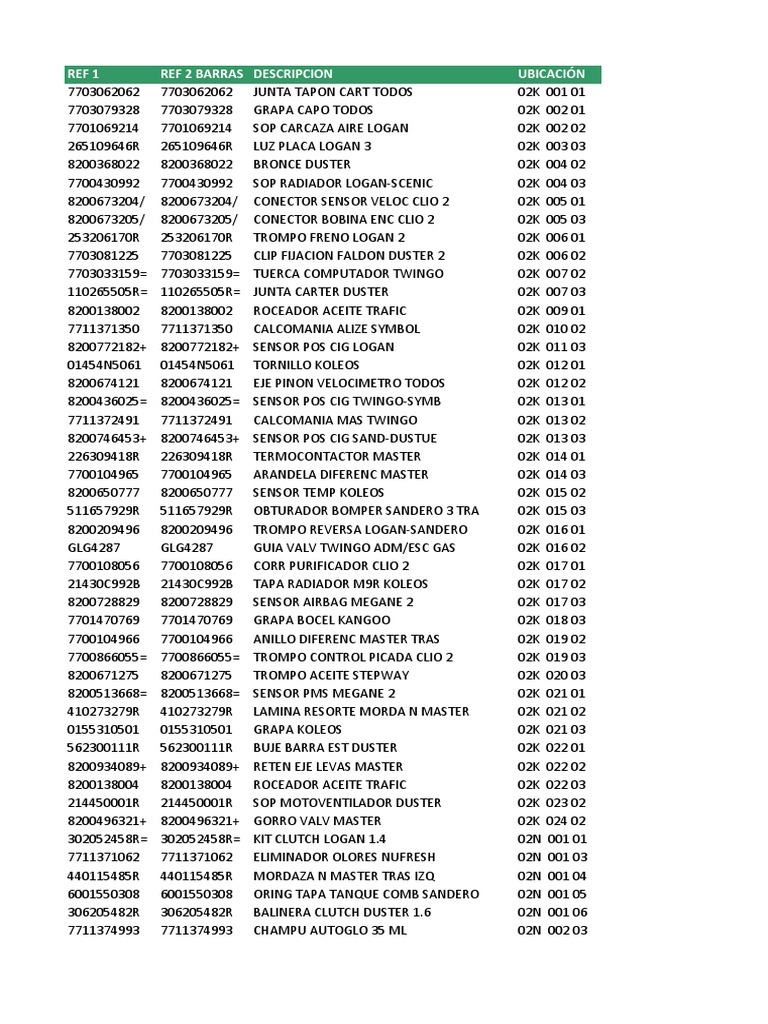 | REF 1 | REF 2 BARRAS | DESCRIPCION | UBICACIÓN |
|---|---|---|---|
| 7703062062 | 7703062062 | JUNTA TAPON CART TODOS | 02K 001 01 |
| 7703079328 | 7703079328 | GRAPA CAPO TODOS | 02K 002 01 |
| 7701069214 | 7701069214 | SOP CARCAZA AIRE LOGAN | 02K 002 02 |
| 265109646R | 265109646R | LUZ PLACA LOGAN 3 | 02K 003 03 |
| 8200368022 | 8200368022 | BRONCE DUSTER | 02K 004 02 |
| 7700430992 | 7700430992 | SOP RADIADOR LOGAN-SCENIC | 02K 004 03 |
| 8200673204/ | 8200673204/ | CONECTOR SENSOR VELOC CLIO 2 | 02K 005 01 |
| 8200673205/ | 8200673205/ | CONECTOR BOBINA ENC CLIO 2 | 02K 005 03 |
| 253206170R | 253206170R | TROMPO FRENO LOGAN 2 | 02K 006 01 |
| 7703081225 | 7703081225 | CLIP FIJACION FALDON DUSTER 2 | 02K 006 02 |
| 7703033159= | 7703033159= | TUERCA COMPUTADOR TWINGO | 02K 007 02 |
| 110265505R= | 110265505R= | JUNTA CARTER DUSTER | 02K 007 03 |
| 8200138002 | 8200138002 | ROCEADOR ACEITE TRAFIC | 02K 009 01 |
| 7711371350 | 7711371350 | CALCOMANIA ALIZE SYMBOL | 02K 010 02 |
| 8200772182+ | 8200772182+ | SENSOR POS CIG LOGAN | 02K 011 03 |
| 01454N5061 | 01454N5061 | TORNILLO KOLEOS | 02K 012 01 |
| 8200674121 | 8200674121 | EJE PINON VELOCIMETRO TODOS | 02K 012 02 |
| 8200436025= | 8200436025= | SENSOR POS CIG TWINGO-SYMB | 02K 013 01 |
| 7711372491 | 7711372491 | CALCOMANIA MAS TWINGO | 02K 013 02 |
| 8200746453+ | 8200746453+ | SENSOR POS CIG SAND-DUSTUE | 02K 013 03 |
| 226309418R | 226309418R | TERMOCONTACTOR MASTER | 02K 014 01 |
| 7700104965 | 7700104965 | ARANDELA DIFERENC MASTER | 02K 014 03 |
| 8200650777 | 8200650777 | SENSOR TEMP KOLEOS | 02K 015 02 |
| 511657929R | 511657929R | OBTURADOR BOMPER SANDERO 3 TRA | 02K 015 03 |
| 8200209496 | 8200209496 | TROMPO REVERSA LOGAN-SANDERO | 02K 016 01 |
| GLG4287 | GLG4287 | GUIA VALV TWINGO ADM/ESC GAS | 02K 016 02 |
| 7700108056 | 7700108056 | CORR PURIFICADOR CLIO 2 | 02K 017 01 |
| 21430C992B | 21430C992B | TAPA RADIADOR M9R KOLEOS | 02K 017 02 |
| 8200728829 | 8200728829 | SENSOR AIRBAG MEGANE 2 | 02K 017 03 |
| 7701470769 | 7701470769 | GRAPA BOCEL KANGOO | 02K 018 03 |
| 7700104966 | 7700104966 | ANILLO DIFERENC MASTER TRAS | 02K 019 02 |
| 7700866055= | 7700866055= | TROMPO CONTROL PICADA CLIO 2 | 02K 019 03 |
| 8200671275 | 8200671275 | TROMPO ACEITE STEPWAY | 02K 020 03 |
| 8200513668= | 8200513668= | SENSOR PMS MEGANE 2 | 02K 021 01 |
| 410273279R | 410273279R | LAMINA RESORTE MORDA N MASTER | 02K 021 02 |
| 0155310501 | 0155310501 | GRAPA KOLEOS | 02K 021 03 |
| 562300111R | 562300111R | BUJE BARRA EST DUSTER | 02K 022 01 |
| 8200934089+ | 8200934089+ | RETEN EJE LEVAS MASTER | 02K 022 02 |
| 8200138004 | 8200138004 | ROCEADOR ACEITE TRAFIC | 02K 022 03 |
| 214450001R | 214450001R | SOP MOTOVENTILADOR DUSTER | 02K 023 02 |
| 8200496321+ | 8200496321+ | GORRO VALV MASTER | 02K 024 02 |
| 302052458R= | 302052458R= | KIT CLUTCH LOGAN 1.4 | 02N 001 01 |
| 7711371062 | 7711371062 | ELIMINADOR OLORES NUFRESH | 02N 001 03 |
| 440115485R | 440115485R | MORDAZA N MASTER TRAS IZQ | 02N 001 04 |
| 6001550308 | 6001550308 | ORING TAPA TANQUE COMB SANDERO | 02N 001 05 |
| 306205482R | 306205482R | BALINERA CLUTCH DUSTER 1.6 | 02N 001 06 |
| 7711374993 | 7711374993 | CHAMPU AUTOGLO 35 ML | 02N 002 03 |